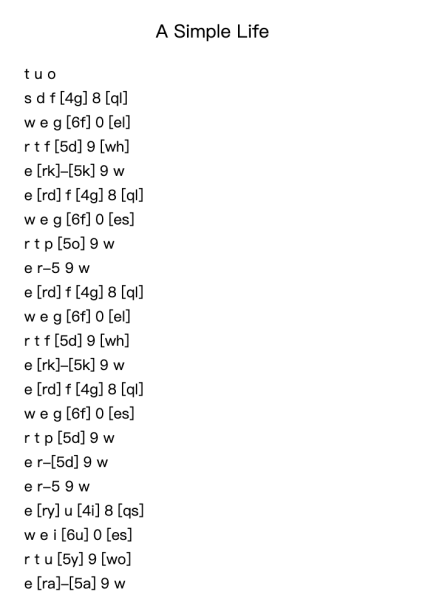 A Simple Life

t u o
s d f [4g] 8 [ql]
w e g [6f] 0 [el]
r t f [5d] 9 [wh]
e [rk]–[5k] 9 w
e [rd] f [4g] 8 [ql]
w e g [6f] 0 [es]
r t p [5o] 9 w
e r–5 9 w
e [rd] f [4g] 8 [ql]
w e g [6f] 0 [el]
r t f [5d] 9 [wh]
e [rk]–[5k] 9 w
e [rd] f [4g] 8 [ql]
w e g [6f] 0 [es]
r t p [5d] 9 w
e r–[5d] 9 w
e r–5 9 w
e [ry] u [4i] 8 [qs]
w e i [6u] 0 [es]
r t u [5y] 9 [wo]
e [ra]–[5a] 9 w